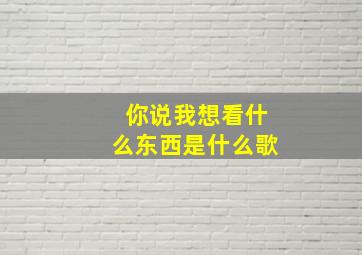 你说我想看什么东西是什么歌